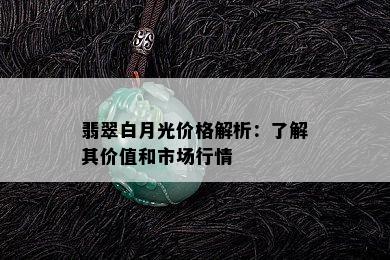 翡翠白月光价格解析：了解其价值和市场行情